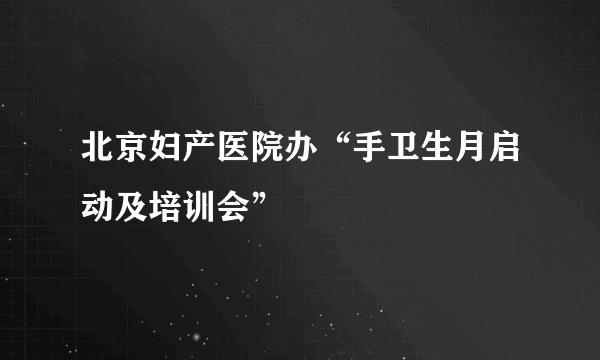 北京妇产医院办“手卫生月启动及培训会”